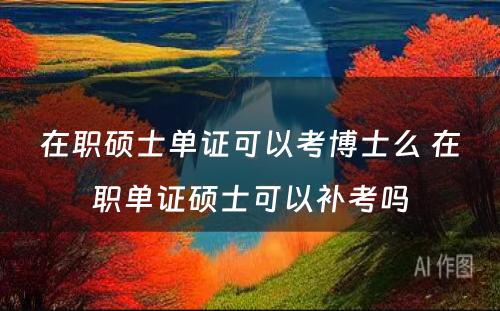 在职硕士单证可以考博士么 在职单证硕士可以补考吗

AI 作图